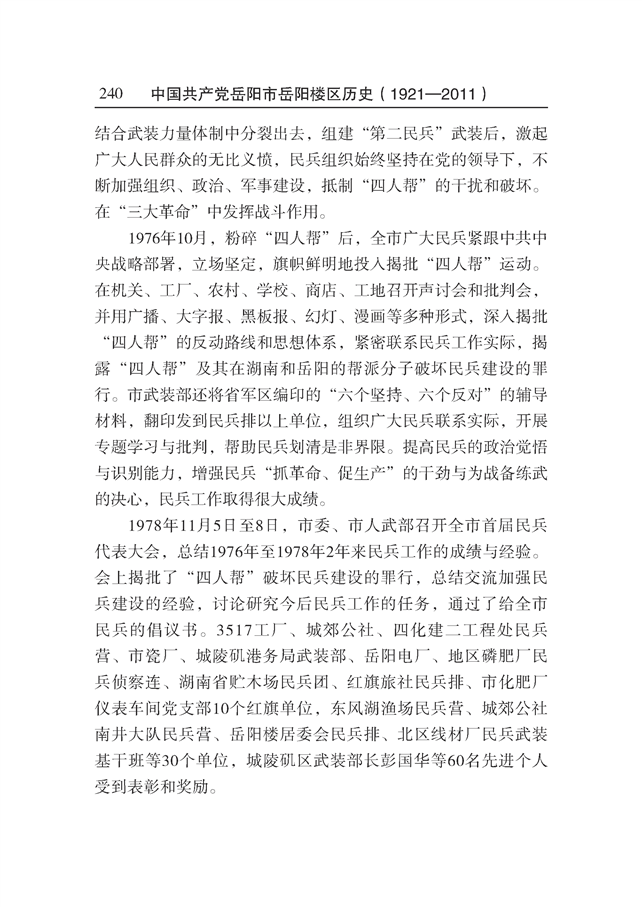 240　中国共产党岳阳市岳阳楼区历史（1921—2011）

结合武装力量体制中分裂出去，组建“第二民兵”武装后，激起广大人民群众的无比义愤，民兵组织始终坚持在党的领导下，不断加强组织、政治、军事建设，抵制“四人帮”的干扰和破坏。在“三大革命”中发挥战斗作用。

1976年10月，粉碎“四人帮”后，全市广大民兵紧跟中共中央战略部署，立场坚定，旗帜鲜明地投入揭批“四人帮”运动。在机关、工厂、农村、学校、商店、工地召开声讨会和批判会，并用广播、大字报、黑板报、幻灯、漫画等多种形式，深入揭批“四人帮”的反动路线和思想体系，紧密联系民兵工作实际，揭露“四人帮”及其在湖南和岳阳的帮派分子破坏民兵建设的罪行。市武装部还将省军区编印的“六个坚持、六个反对”的辅导材料，翻印发到民兵排以上单位，组织广大民兵联系实际，开展专题学习与批判，帮助民兵划清是非界限。提高民兵的政治觉悟与识别能力，增强民兵“抓革命、促生产”的干劲与为战备练武的决心，民兵工作取得很大成绩。

1978年11月5日至8日，市委、市人武部召开全市首届民兵代表大会，总结1976年至1978年2年来民兵工作的成绩与经验。会上揭批了“四人帮”破坏民兵建设的罪行，总结交流加强民兵建设的经验，讨论研究今后民兵工作的任务，通过了给全市民兵的倡议书。3517工厂、城郊公社、四化建二工程处民兵营、市瓷厂、城陵矶港务局武装部、岳阳电厂、地区磷肥厂民兵侦察连、湖南省贮木场民兵团、红旗旅社民兵排、市化肥厂仪表车间党支部10个红旗单位，东风湖渔场民兵营、城郊公社南井大队民兵营、岳阳楼居委会民兵排、北区线材厂民兵武装基干班等30个单位，城陵矶区武装部长彭国华等60名先进个人受到表彰和奖励。